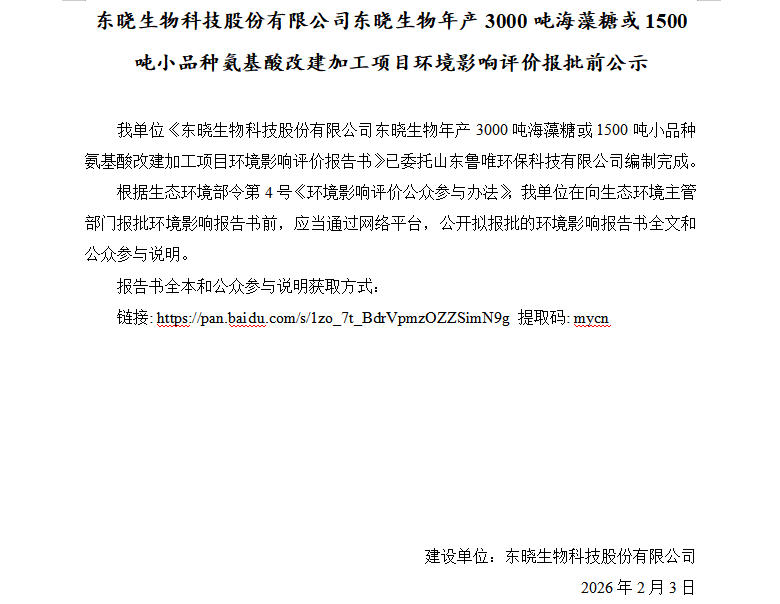 东晓生物科技股份有限公司东晓生物年产 3000 吨海藻糖或 1500 吨小品种氨基酸改建加工项目环境影响评价报批前公示

我单位《东晓生物科技股份有限公司东晓生物年产 3000 吨海藻糖或 1500 吨小品种氨基酸改建加工项目环境影响评价报告书》已委托山东鲁唯环保科技有限公司编制完成。

根据生态环境部令第 4 号《环境影响评价公众参与办法》，我单位在向生态环境主管部门报批环境影响报告书前，应当通过网络平台，公开拟报批的环境影响报告书全文和公众参与说明。

报告书全本和公众参与说明获取方式：

链接: https://pan.baidu.com/s/1zo_7t_BdrVpmzOZZSimN9g 提取码: mycn

建设单位：东晓生物科技股份有限公司

2026 年 2 月 3 日